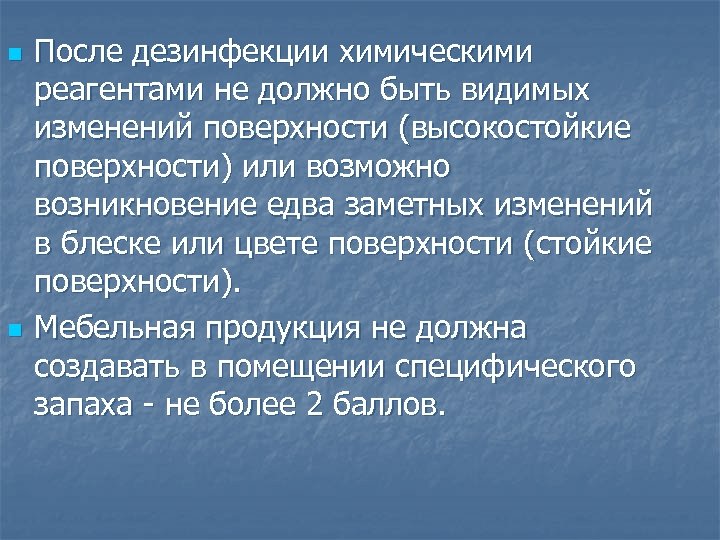 После дезинфекции химическими реагентами не должно быть видимых изменений поверхности (высокостойкие поверхности) или возможно возникновение едва заметных изменений в блеске или цвете поверхности (стойкие поверхности).

Мебельная продукция не должна создавать в помещении специфического запаха - не более 2 баллов.